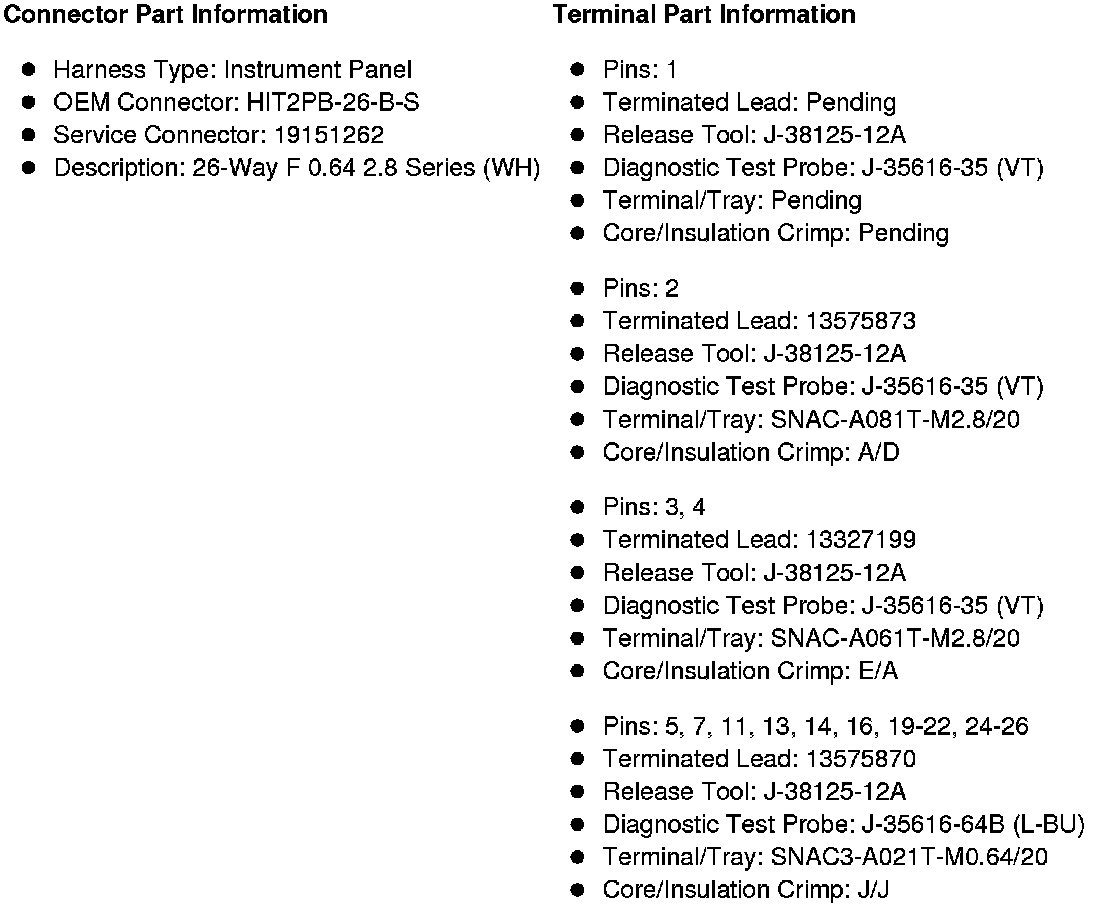 Connector Part Information

• Harness Type: Instrument Panel
• OEM Connector: HIT2PB-26-B-S
• Service Connector: 19151262
• Description: 26-Way F 0.64 2.8 Series (WH)

Terminal Part Information

• Pins: 1
• Terminated Lead: Pending
• Release Tool: J-38125-12A
• Diagnostic Test Probe: J-35616-35 (VT)
• Terminal/Tray: Pending
• Core/Insulation Crimp: Pending

• Pins: 2
• Terminated Lead: 13575873
• Release Tool: J-38125-12A
• Diagnostic Test Probe: J-35616-35 (VT)
• Terminal/Tray: SNAC-A081T-M2.8/20
• Core/Insulation Crimp: A/D

• Pins: 3, 4
• Terminated Lead: 13327199
• Release Tool: J-38125-12A
• Diagnostic Test Probe: J-35616-35 (VT)
• Terminal/Tray: SNAC-A061T-M2.8/20
• Core/Insulation Crimp: E/A

• Pins: 5, 7, 11, 13, 14, 16, 19-22, 24-26
• Terminated Lead: 13575870
• Release Tool: J-38125-12A
• Diagnostic Test Probe: J-35616-64B (L-BU)
• Terminal/Tray: SNAC3-A021T-M0.64/20
• Core/Insulation Crimp: J/J